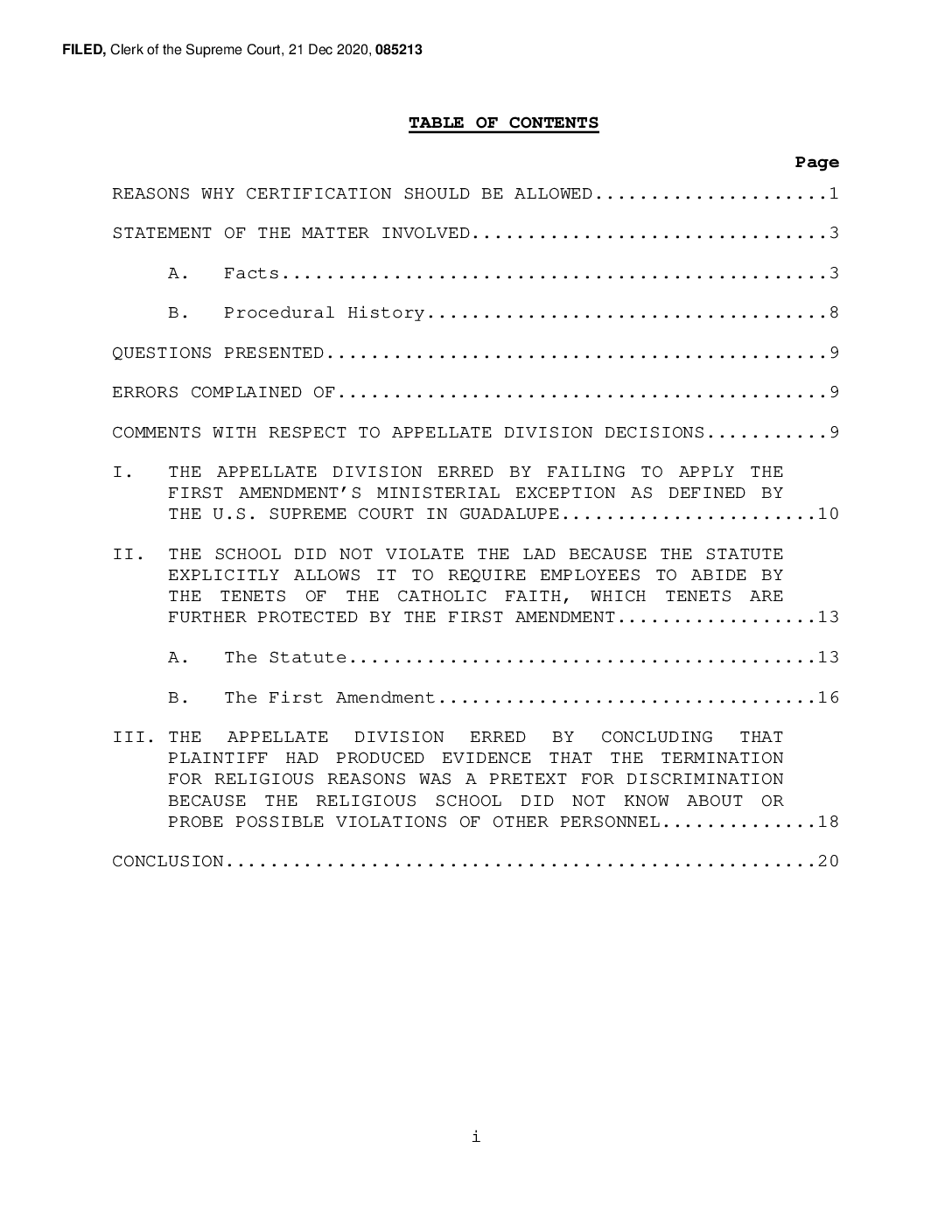 FILED, Clerk of the Supreme Court, 21 Dec 2020, 085213

TABLE OF CONTENTS

Page

REASONS WHY CERTIFICATION SHOULD BE ALLOWED 1

STATEMENT OF THE MATTER INVOLVED 3

A. Facts 3

B. Procedural History 8

QUESTIONS PRESENTED 9

ERRORS COMPLAINED OF 9

COMMENTS WITH RESPECT TO APPELLATE DIVISION DECISIONS 9

I. THE APPELLATE DIVISION ERRED BY FAILING TO APPLY THE FIRST AMENDMENT'S MINISTERIAL EXCEPTION AS DEFINED BY THE U.S. SUPREME COURT IN GUADALUPE 10

II. THE SCHOOL DID NOT VIOLATE THE LAD BECAUSE THE STATUTE EXPLICITLY ALLOWS IT TO REQUIRE EMPLOYEES TO ABIDE BY THE TENETS OF THE CATHOLIC FAITH, WHICH TENETS ARE FURTHER PROTECTED BY THE FIRST AMENDMENT 13

A. The Statute 13

B. The First Amendment 16

III. THE APPELLATE DIVISION ERRED BY CONCLUDING THAT PLAINTIFF HAD PRODUCED EVIDENCE THAT THE TERMINATION FOR RELIGIOUS REASONS WAS A PRETEXT FOR DISCRIMINATION BECAUSE THE RELIGIOUS SCHOOL DID NOT KNOW ABOUT OR PROBE POSSIBLE VIOLATIONS OF OTHER PERSONNEL 18

CONCLUSION 20

i